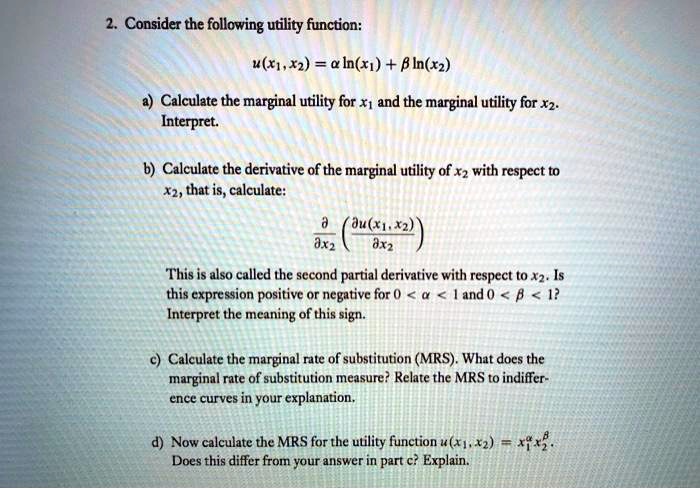 2. Consider the following utility function:

$u(x_1, x_2) = \alpha \ln(x_1) + \beta \ln(x_2)$

a) Calculate the marginal utility for $x_1$ and the marginal utility for $x_2$. Interpret.

b) Calculate the derivative of the marginal utility of $x_2$ with respect to $x_2$, that is, calculate:

$\frac{\partial}{\partial x_2}\left(\frac{\partial u(x_1, x_2)}{\partial x_2}\right)$

This is also called the second partial derivative with respect to $x_2$. Is this expression positive or negative for $0 < \alpha < 1$ and $0 < \beta < 1$? Interpret the meaning of this sign.

c) Calculate the marginal rate of substitution (MRS). What does the marginal rate of substitution measure? Relate the MRS to indifference curves in your explanation.

d) Now calculate the MRS for the utility function $u(x_1, x_2) = x_1^{\alpha} x_2^{\beta}$. Does this differ from your answer in part c? Explain.